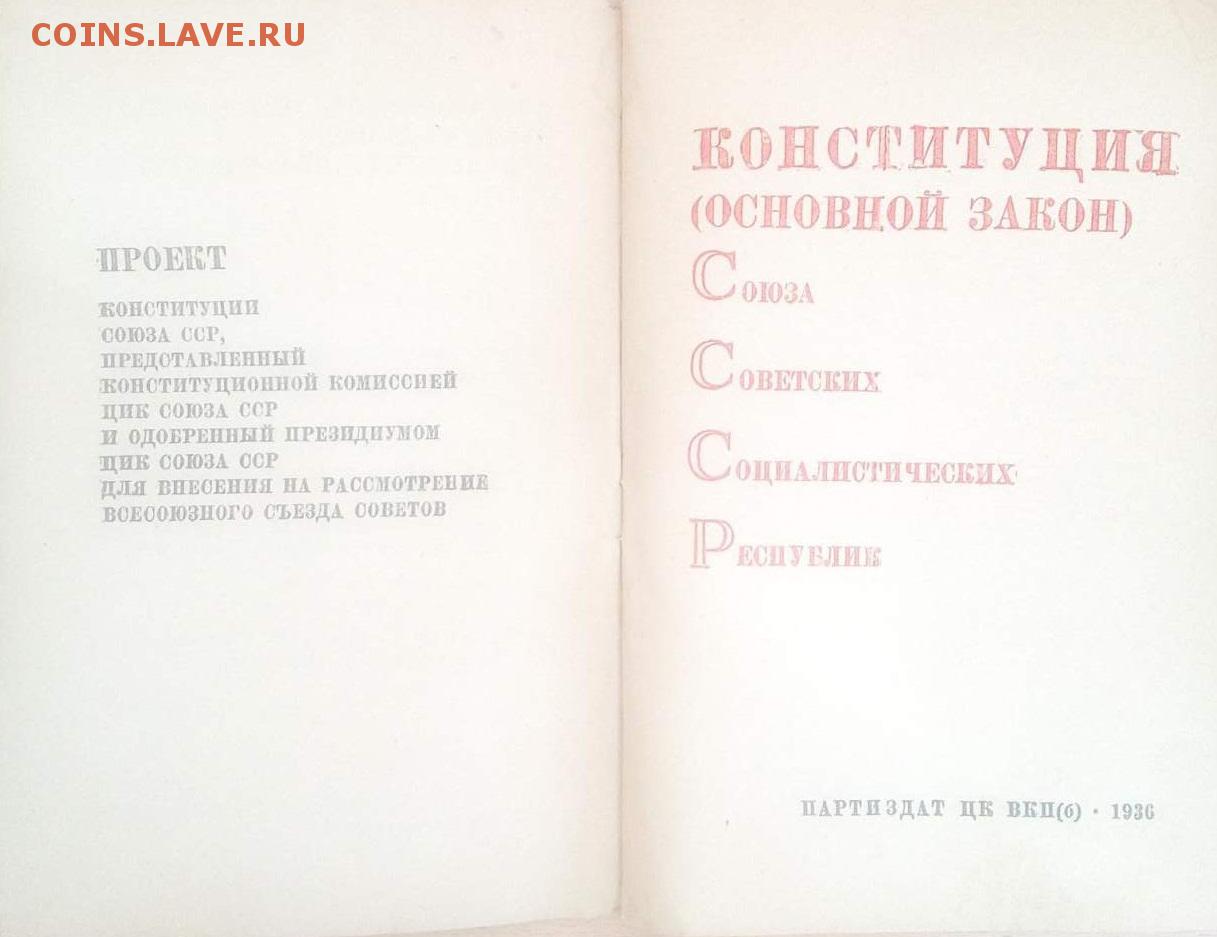 COINS.LAVE.RU

ПРОЕКТ

КОНСТИТУЦИИ СОЮЗА ССР, ПРЕДСТАВЛЕННЫЙ КОНСТИТУЦИОННОЙ КОМИССИЕЙ ЦИК СОЮЗА ССР И ОДОБРЕННЫЙ ПРЕЗИДИУМОМ ЦИК СОЮЗА ССР ДЛЯ ВНЕСЕНИЯ НА РАССМОТРЕНИЕ ВСЕСОЮЗНОГО СЪЕЗДА СОВЕТОВ

КОНСТИТУЦИЯ
(ОСНОВНОЙ ЗАКОН)
СОЮЗА
СОВЕТСКИХ
СОЦИАЛИСТИЧЕСКИХ
РЕСПУБЛИК

ПАРТИЗДАТ ЦК ВКП(б) · 1936